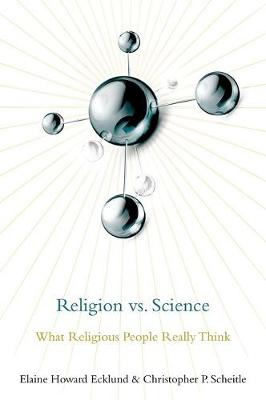 Religion vs. Science

What Religious People Really Think

Elaine Howard Ecklund & Christopher P. Scheitle